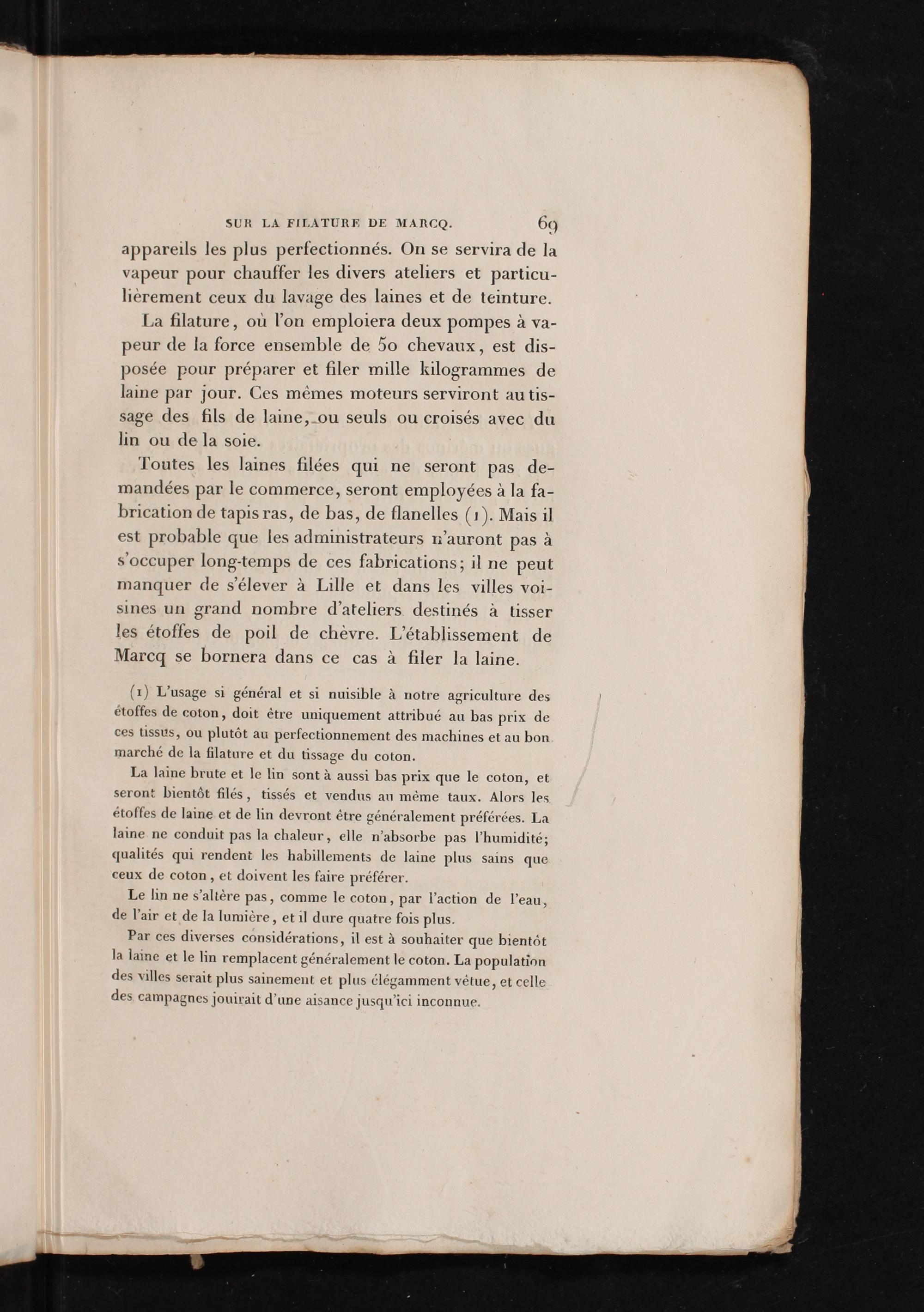 SUR LA FILATURE DE MARCQ. 69

appareils les plus perfectionnés. On se servira de la vapeur pour chauffer les divers ateliers et particulièrement ceux du lavage des laines et de teinture.

La filature, où l'on emploiera deux pompes à vapeur de la force ensemble de 50 chevaux, est disposée pour préparer et filer mille kilogrammes de laine par jour. Ces mêmes moteurs serviront au tissage des fils de laine, ou seuls ou croisés avec du lin ou de la soie.

Toutes les laines filées qui ne seront pas demandées par le commerce, seront employées à la fabrication de tapis ras, de bas, de flanelles (1). Mais il est probable que les administrateurs n'auront pas à s'occuper long-temps de ces fabrications; il ne peut manquer de s'élever à Lille et dans les villes voisines un grand nombre d'ateliers destinés à tisser les étoffes de poil de chèvre. L'établissement de Marcq se bornera dans ce cas à filer la laine.

(1) L'usage si général et si nuisible à notre agriculture des étoffes de coton, doit être uniquement attribué au bas prix de ces tissus, ou plutôt au perfectionnement des machines et au bon marché de la filature et du tissage du coton.

La laine brute et le lin sont à aussi bas prix que le coton, et seront bientôt filés, tissés et vendus au même taux. Alors les étoffes de laine et de lin devront être généralement préférées. La laine ne conduit pas la chaleur, elle n'absorbe pas l'humidité; qualités qui rendent les habillements de laine plus sains que ceux de coton, et doivent les faire préférer.

Le lin ne s'altère pas, comme le coton, par l'action de l'eau, de l'air et de la lumière, et il dure quatre fois plus.

Par ces diverses considérations, il est à souhaiter que bientôt la laine et le lin remplacent généralement le coton. La population des villes serait plus sainement et plus élégamment vêtue, et celle des campagnes jouirait d'une aisance jusqu'ici inconnue.